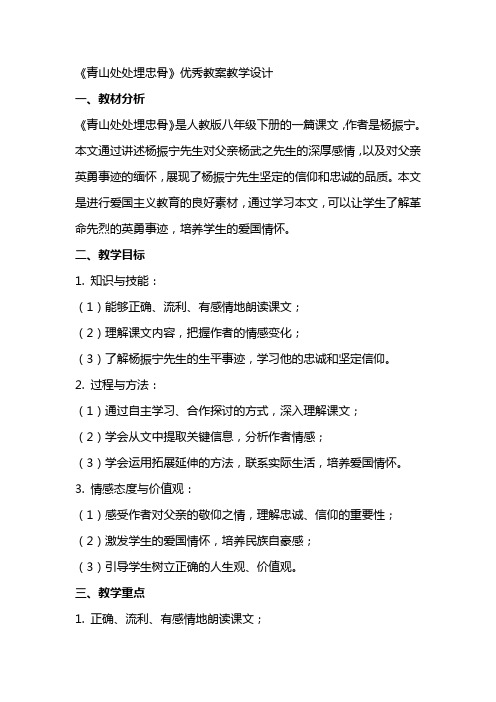 《青山处处埋忠骨》优秀教案教学设计

一、教材分析

《青山处处埋忠骨》是人教版八年级下册的一篇课文，作者是杨振宁。本文通过讲述杨振宁先生对父亲杨武之先生的深厚感情，以及对父亲英勇事迹的缅怀，展现了杨振宁先生坚定的信仰和忠诚的品质。本文是进行爱国主义教育的良好素材，通过学习本文，可以让学生了解革命先烈的英勇事迹，培养学生的爱国情怀。

二、教学目标

1. 知识与技能：

（1）能够正确、流利、有感情地朗读课文；

（2）理解课文内容，把握作者的情感变化；

（3）了解杨振宁先生的生平事迹，学习他的忠诚和坚定信仰。

2. 过程与方法：

（1）通过自主学习、合作探讨的方式，深入理解课文；

（2）学会从文中提取关键信息，分析作者情感；

（3）学会运用拓展延伸的方法，联系实际生活，培养爱国情怀。

3. 情感态度与价值观：

（1）感受作者对父亲的敬仰之情，理解忠诚、信仰的重要性；

（2）激发学生的爱国情怀，培养民族自豪感；

（3）引导学生树立正确的人生观、价值观。

三、教学重点

1. 正确、流利、有感情地朗读课文；